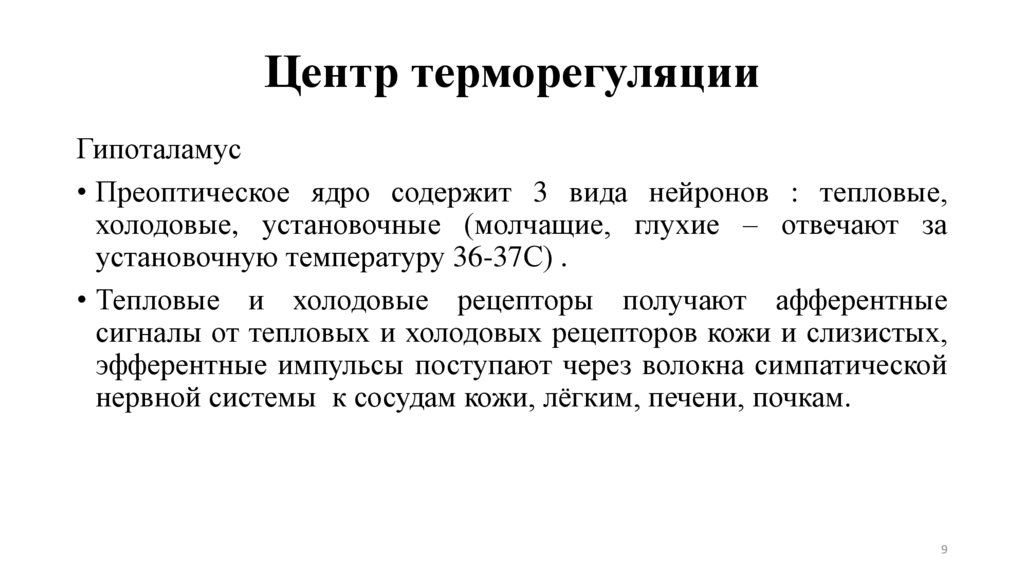 Центр терморегуляции

Гипоталамус

• Преоптическое ядро содержит 3 вида нейронов : тепловые, холодовые, установочные (молчащие, глухие – отвечают за установочную температуру 36-37С) .

• Тепловые и холодовые рецепторы получают афферентные сигналы от тепловых и холодовых рецепторов кожи и слизистых, эфферентные импульсы поступают через волокна симпатической нервной системы к сосудам кожи, лёгким, печени, почкам.

9